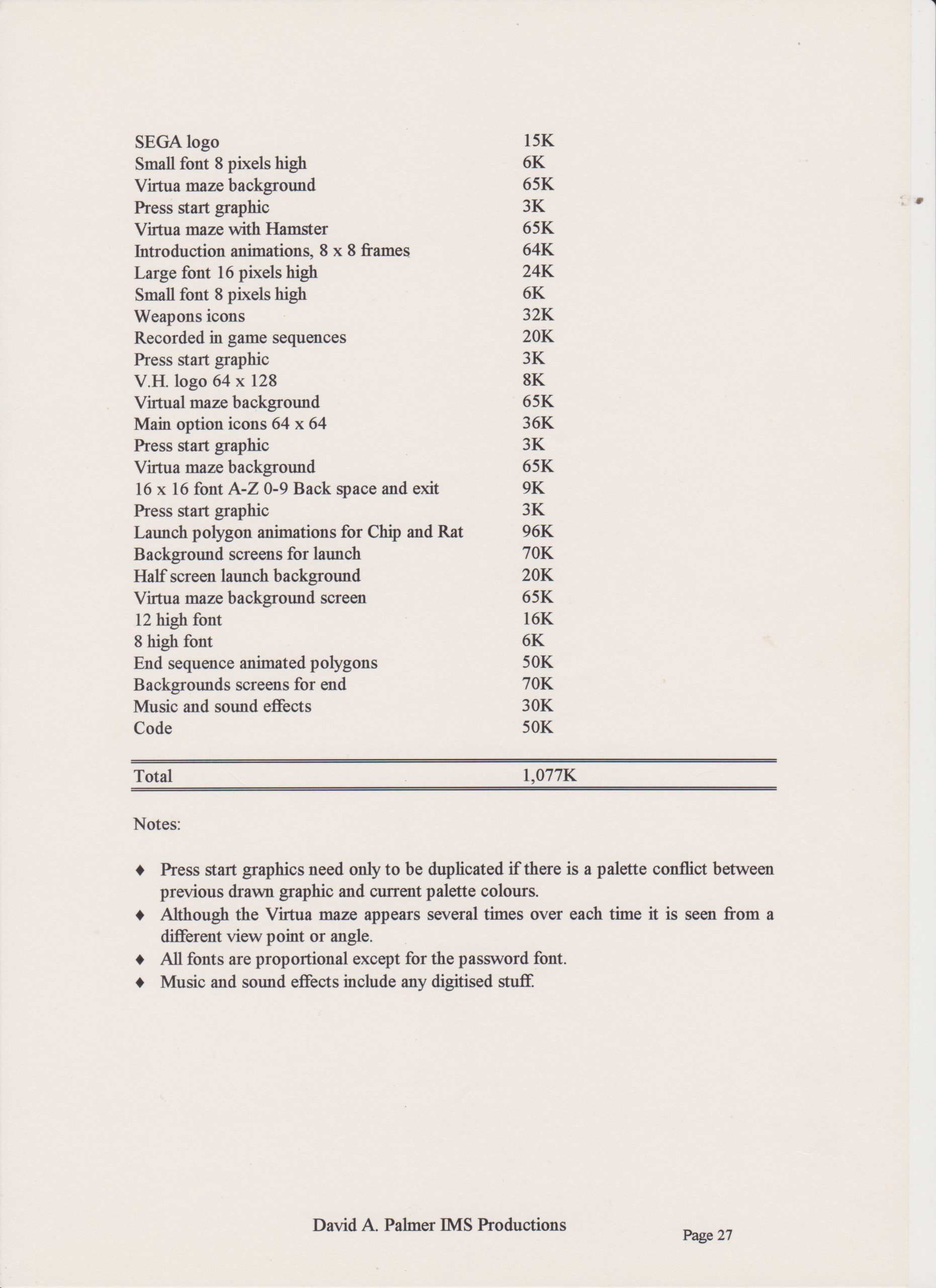 | | |
|---|---|
| SEGA logo | 15K |
| Small font 8 pixels high | 6K |
| Virtua maze background | 65K |
| Press start graphic | 3K |
| Virtua maze with Hamster | 65K |
| Introduction animations, 8 x 8 frames | 64K |
| Large font 16 pixels high | 24K |
| Small font 8 pixels high | 6K |
| Weapons icons | 32K |
| Recorded in game sequences | 20K |
| Press start graphic | 3K |
| V.H. logo 64 x 128 | 8K |
| Virtual maze background | 65K |
| Main option icons 64 x 64 | 36K |
| Press start graphic | 3K |
| Virtua maze background | 65K |
| 16 x 16 font A-Z 0-9 Back space and exit | 9K |
| Press start graphic | 3K |
| Launch polygon animations for Chip and Rat | 96K |
| Background screens for launch | 70K |
| Half screen launch background | 20K |
| Virtua maze background screen | 65K |
| 12 high font | 16K |
| 8 high font | 6K |
| End sequence animated polygons | 50K |
| Backgrounds screens for end | 70K |
| Music and sound effects | 30K |
| Code | 50K |
| Total | 1,077K |

Notes:

♦ Press start graphics need only to be duplicated if there is a palette conflict between previous drawn graphic and current palette colours.
♦ Although the Virtua maze appears several times over each time it is seen from a different view point or angle.
♦ All fonts are proportional except for the password font.
♦ Music and sound effects include any digitised stuff.

David A. Palmer IMS Productions

Page 27